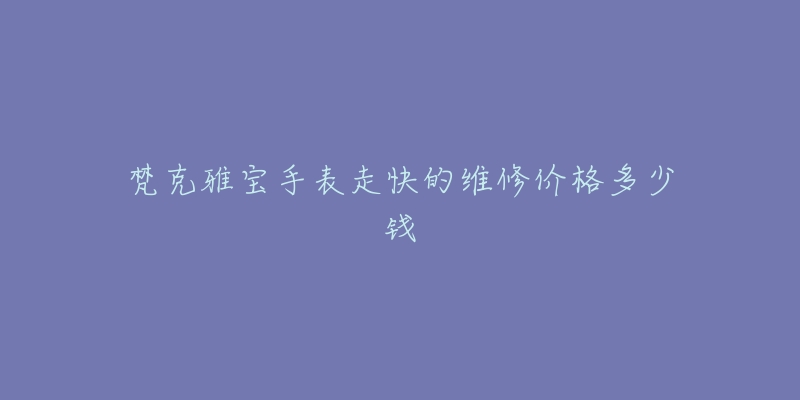 梵克雅宝手表走快的维修价格多少钱